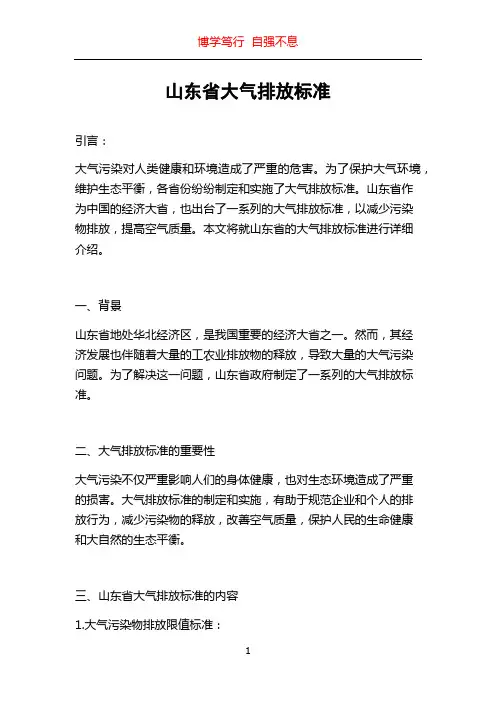 博学笃行 自强不息

山东省大气排放标准

引言：

大气污染对人类健康和环境造成了严重的危害。为了保护大气环境，维护生态平衡，各省份纷纷制定和实施了大气排放标准。山东省作为中国的经济大省，也出台了一系列的大气排放标准，以减少污染物排放，提高空气质量。本文将就山东省的大气排放标准进行详细介绍。

一、背景

山东省地处华北经济区，是我国重要的经济大省之一。然而，其经济发展也伴随着大量的工农业排放物的释放，导致大量的大气污染问题。为了解决这一问题，山东省政府制定了一系列的大气排放标准。

二、大气排放标准的重要性

大气污染不仅严重影响人们的身体健康，也对生态环境造成了严重的损害。大气排放标准的制定和实施，有助于规范企业和个人的排放行为，减少污染物的释放，改善空气质量，保护人民的生命健康和大自然的生态平衡。

三、山东省大气排放标准的内容

1.大气污染物排放限值标准：

1